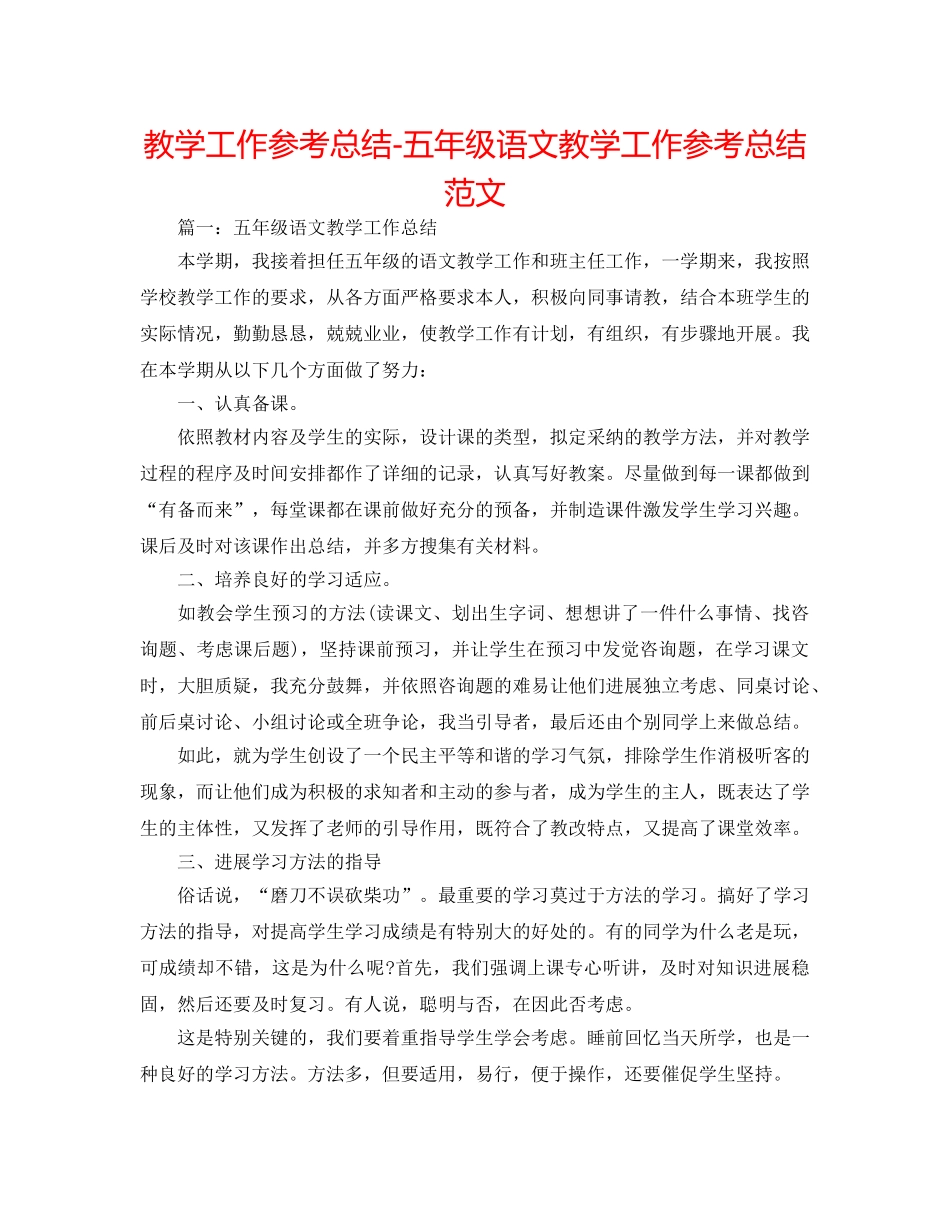 教学工作参考总结-五年级语文教学工作参考总结范文

篇一：五年级语文教学工作总结

本学期，我接着担任五年级的语文教学工作和班主任工作，一学期来，我按照学校教学工作的要求，从各方面严格要求本人，积极向同事请教，结合本班学生的实际情况，勤勤恳恳，兢兢业业，使教学工作有计划，有组织，有步骤地开展。我在本学期从以下几个方面做了努力：

一、认真备课。

依照教材内容及学生的实际，设计课的类型，拟定采纳的教学方法，并对教学过程的程序及时间安排都作了详细的记录，认真写好教案。尽量做到每一课都做到“有备而来”，每堂课都在课前做好充分的预备，并制造课件激发学生学习兴趣。课后及时对该课作出总结，并多方搜集有关材料。

二、培养良好的学习适应。

如教会学生预习的方法(读课文、划出生字词、想想讲了一件什么事情、找咨询题、考虑课后题)，坚持课前预习，并让学生在预习中发觉咨询题，在学习课文时，大胆质疑，我充分鼓舞，并依照咨询题的难易让他们进展独立考虑、同桌讨论、前后桌讨论、小组讨论或全班争论，我当引导者，最后还由个别同学上来做总结。

如此，就为学生创设了一个民主平等和谐的学习气氛，排除学生作消极听客的现象，而让他们成为积极的求知者和主动的参与者，成为学生的主人，既表达了学生的主体性，又发挥了老师的引导作用，既符合了教改特点，又提高了课堂效率。

三、进展学习方法的指导

俗话说，“磨刀不误砍柴功”。最重要的学习莫过于方法的学习。搞好了学习方法的指导，对提高学生学习成绩是有特别大的好处的。有的同学为什么老是玩，可成绩却不错，这是为什么呢?首先，我们强调上课专心听讲，及时对知识进展稳固，然后还要及时复习。有人说，聪明与否，在因此否考虑。

这是特别关键的，我们要着重指导学生学会考虑。睡前回忆当天所学，也是一种良好的学习方法。方法多，但要适用，易行，便于操作，还要催促学生坚持。